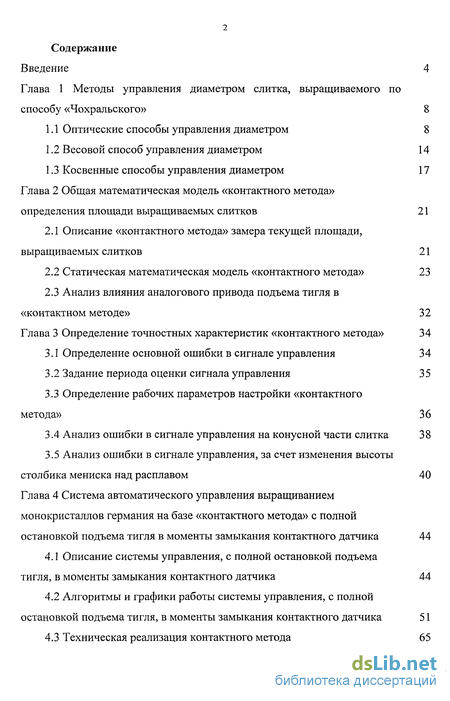 2

Содержание

Введение 4

Глава 1 Методы управления диаметром слитка, выращиваемого по способу «Чохральского» 8

1.1 Оптические способы управления диаметром 8

1.2 Весовой способ управления диаметром 14

1.3 Косвенные способы управления диаметром 17

Глава 2 Общая математическая модель «контактного метода» определения площади выращиваемых слитков 21

2.1 Описание «контактного метода» замера текущей площади, выращиваемых слитков 21

2.2 Статическая математическая модель «контактного метода» 23

2.3 Анализ влияния аналогового привода подъема тигля в «контактном методе» 32

Глава 3 Определение точностных характеристик «контактного метода» 34

3.1 Определение основной ошибки в сигнале управления 34

3.2 Задание периода оценки сигнала управления 35

3.3 Определение рабочих параметров настройки «контактного метода» 36

3.4 Анализ ошибки в сигнале управления на конусной части слитка 38

3.5 Анализ ошибки в сигнале управления, за счет изменения высоты столбика мениска над расплавом 40

Глава 4 Система автоматического управления выращиванием монокристаллов германия на базе «контактного метода» с полной остановкой подъема тигля в моменты замыкания контактного датчика 44

4.1 Описание системы управления, с полной остановкой подъема тигля, в моменты замыкания контактного датчика 44

4.2 Алгоритмы и графики работы системы управления, с полной остановкой подъема тигля, в моменты замыкания контактного датчика 51

4.3 Техническая реализация контактного метода 65

dsLib.net
библиотека диссертаций